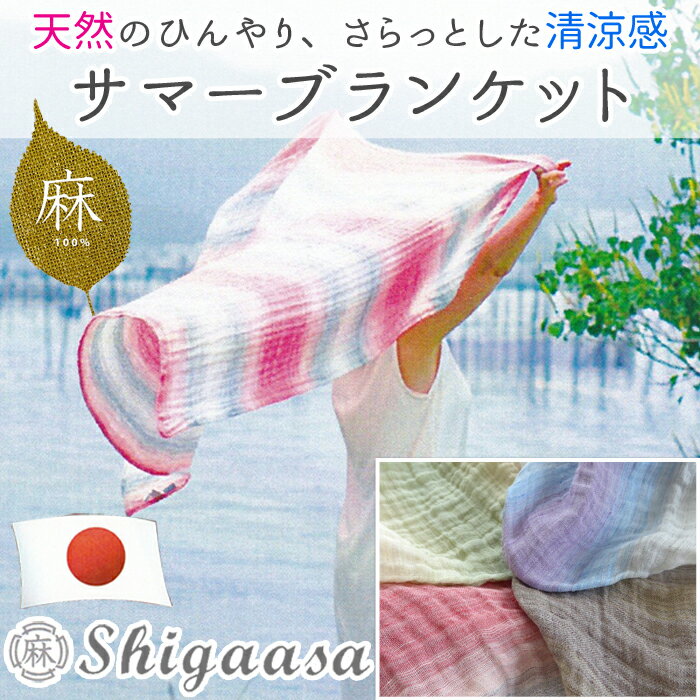 天然のひんやり、さらっとした清涼感
サマーブランケット

麻
100%

麻
Shigaasa